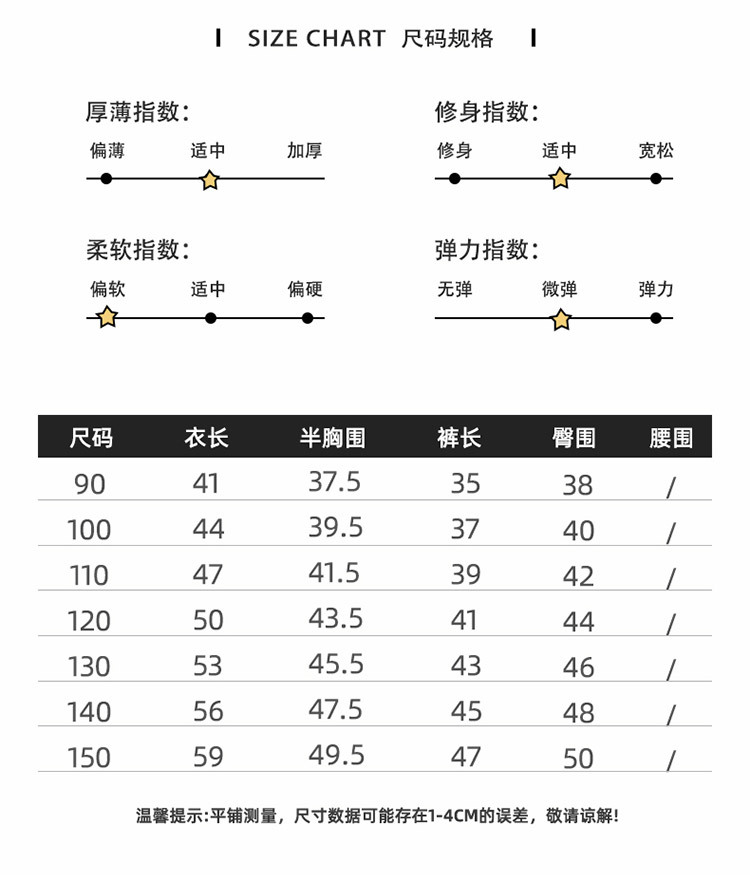 SIZE CHART 尺码规格

厚薄指数:
偏薄 适中 加厚

修身指数:
修身 适中 宽松

柔软指数:
偏软 适中 偏硬

弹力指数:
无弹 微弹 弹力

| 尺码 | 衣长 | 半胸围 | 裤长 | 臀围 | 腰围 |
|---|---|---|---|---|---|
| 90 | 41 | 37.5 | 35 | 38 | / |
| 100 | 44 | 39.5 | 37 | 40 | / |
| 110 | 47 | 41.5 | 39 | 42 | / |
| 120 | 50 | 43.5 | 41 | 44 | / |
| 130 | 53 | 45.5 | 43 | 46 | / |
| 140 | 56 | 47.5 | 45 | 48 | / |
| 150 | 59 | 49.5 | 47 | 50 | / |

温馨提示:平铺测量，尺寸数据可能存在1-4CM的误差，敬请谅解!